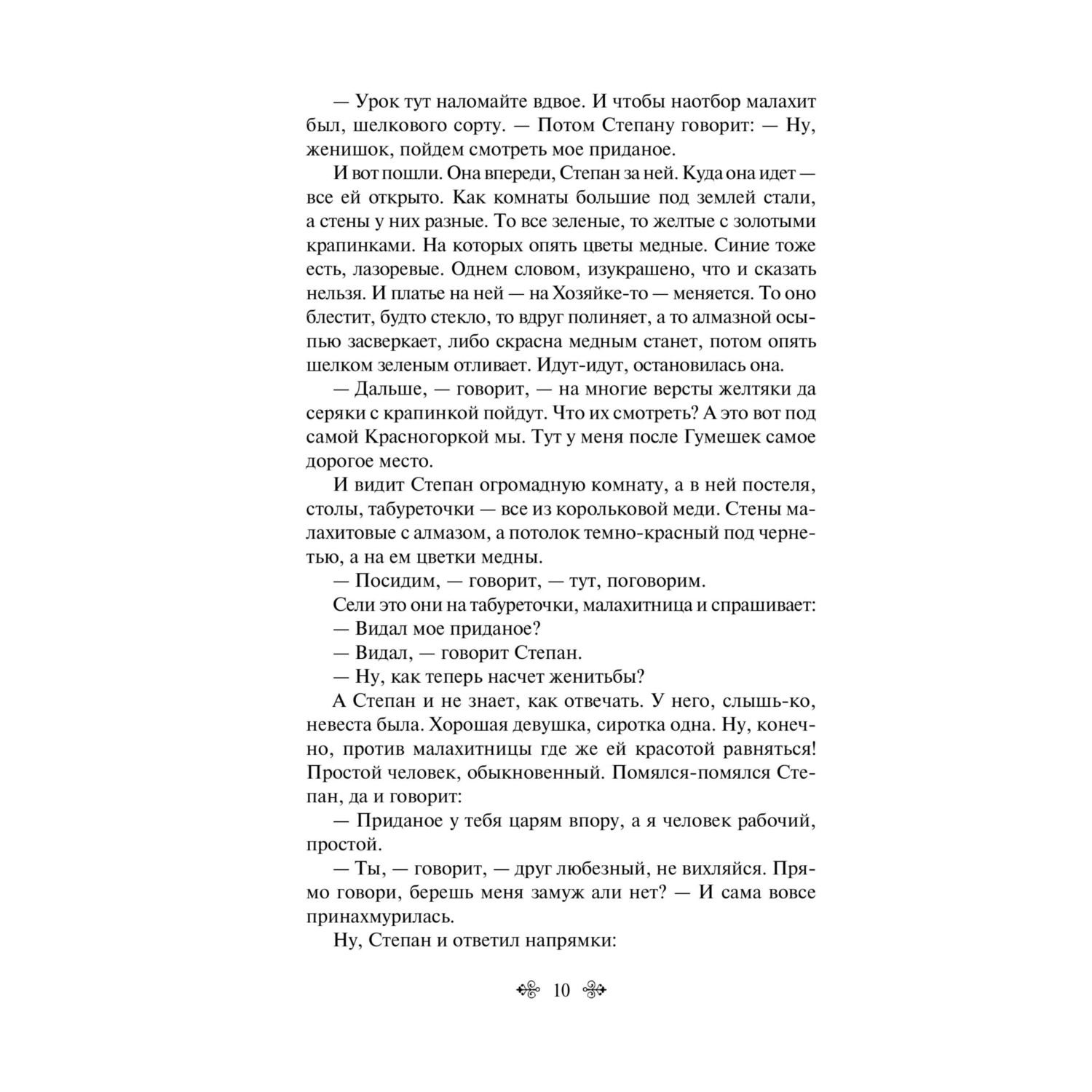 — Урок тут наломайте вдвое. И чтобы наотбор малахит был, шелкового сорту. — Потом Степану говорит: — Ну, женишок, пойдем смотреть мое приданое.

И вот пошли. Она впереди, Степан за ней. Куда она идет — все ей открыто. Как комнаты большие под землей стали, а стены у них разные. То все зеленые, то желтые с золотыми крапинками. На которых опять цветы медные. Синие тоже есть, лазоревые. Однем словом, изукрашено, что и сказать нельзя. И платье на ней — на Хозяйке-то — меняется. То оно блестит, будто стекло, то вдруг полиняет, а то алмазной осыпью засверкает, либо скрасна медным станет, потом опять шелком зеленым отливает. Идут-идут, остановилась она.

— Дальше, — говорит, — на многие версты желтяки да серяки с крапинкой пойдут. Что их смотреть? А это вот под самой Красногоркой мы. Тут у меня после Гумешек самое дорогое место.

И видит Степан огромадную комнату, а в ней постеля, столы, табуреточки — все из корольковой меди. Стены малахитовые с алмазом, а потолок темно-красный под чернетью, а на ем цветки медны.

— Посидим, — говорит, — тут, поговорим.

Сели это они на табуреточки, малахитница и спрашивает:

— Видал мое приданое?

— Видал, — говорит Степан.

— Ну, как теперь насчет женитьбы?

А Степан и не знает, как отвечать. У него, слышь-ко, невеста была. Хорошая девушка, сиротка одна. Ну, конечно, против малахитницы где же ей красотой равняться! Простой человек, обыкновенный. Помялся-помялся Степан, да и говорит:

— Приданое у тебя царям впору, а я человек рабочий, простой.

— Ты, — говорит, — друг любезный, не вихляйся. Прямо говори, берешь меня замуж али нет? — И сама вовсе принахмурилась.

Ну, Степан и ответил напрямки:

10